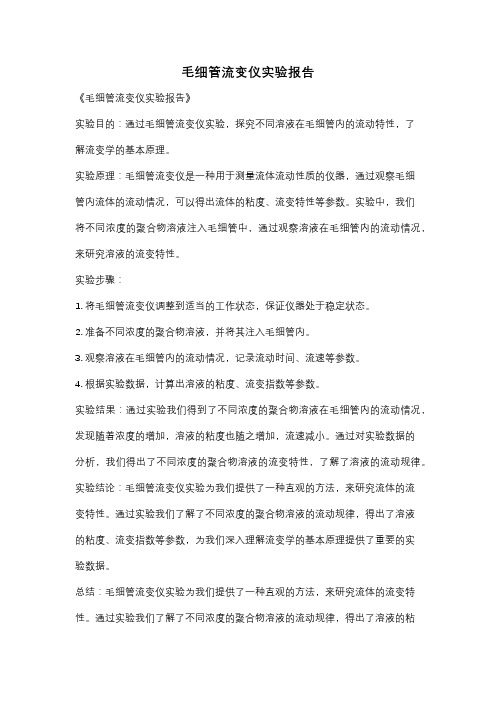 毛细管流变仪实验报告

《毛细管流变仪实验报告》

实验目的：通过毛细管流变仪实验，探究不同溶液在毛细管内的流动特性，了解流变学的基本原理。

实验原理：毛细管流变仪是一种用于测量流体流动性质的仪器，通过观察毛细管内流体的流动情况，可以得出流体的粘度、流变特性等参数。实验中，我们将不同浓度的聚合物溶液注入毛细管中，通过观察溶液在毛细管内的流动情况，来研究溶液的流变特性。

实验步骤：

1. 将毛细管流变仪调整到适当的工作状态，保证仪器处于稳定状态。

2. 准备不同浓度的聚合物溶液，并将其注入毛细管内。

3. 观察溶液在毛细管内的流动情况，记录流动时间、流速等参数。

4. 根据实验数据，计算出溶液的粘度、流变指数等参数。

实验结果：通过实验我们得到了不同浓度的聚合物溶液在毛细管内的流动情况，发现随着浓度的增加，溶液的粘度也随之增加，流速减小。通过对实验数据的分析，我们得出了不同浓度的聚合物溶液的流变特性，了解了溶液的流动规律。

实验结论：毛细管流变仪实验为我们提供了一种直观的方法，来研究流体的流变特性。通过实验我们了解了不同浓度的聚合物溶液的流动规律，得出了溶液的粘度、流变指数等参数，为我们深入理解流变学的基本原理提供了重要的实验数据。

总结：毛细管流变仪实验为我们提供了一种直观的方法，来研究流体的流变特性。通过实验我们了解了不同浓度的聚合物溶液的流动规律，得出了溶液的粘